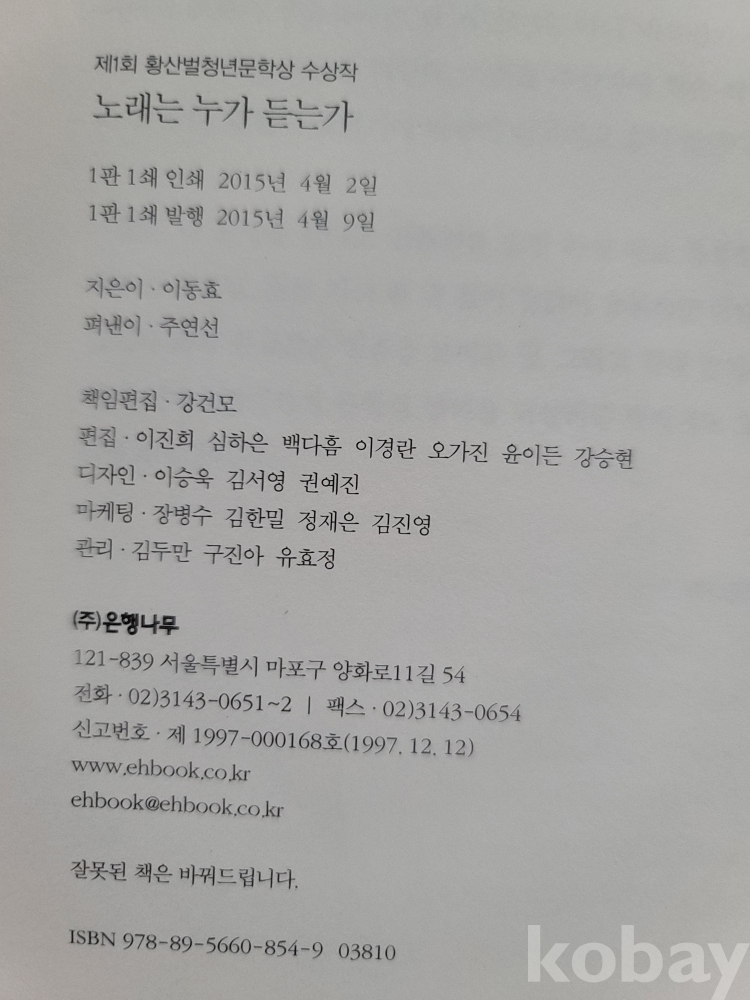 제1회 황산벌청년문학상 수상작
노래는 누가 듣는가

1판 1쇄 인쇄 2015년 4월 2일
1판 1쇄 발행 2015년 4월 9일

지은이 · 이동효
펴낸이 · 주연선

책임편집 · 강건모
편집 · 이진희 심하은 백다흠 이경란 오가진 윤이든 강승현
디자인 · 이승욱 김서영 권예진
마케팅 · 장병수 김한밀 정재은 김진영
관리 · 김두만 구진아 유효정

(주)은행나무
121-839 서울특별시 마포구 양화로11길 54
전화 · 02)3143-0651~2 | 팩스 · 02)3143-0654
신고번호 · 제 1997-000168호(1997. 12. 12)
www.ehbook.co.kr
ehbook@ehbook.co.kr

잘못된 책은 바꿔드립니다.

ISBN 978-89-5660-854-9 03810

kobay